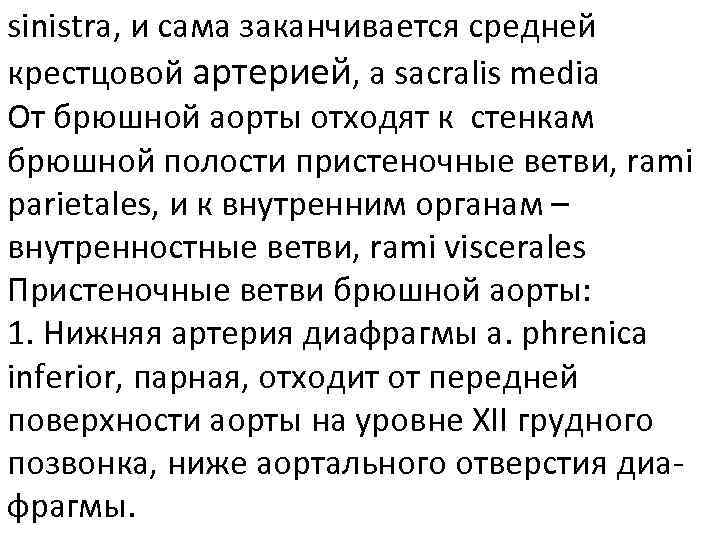 sinistra, и сама заканчивается средней крестцовой артерией, a sacralis media
От брюшной аорты отходят к стенкам брюшной полости пристеночные ветви, rami parietales, и к внутренним органам – внутренностные ветви, rami viscerales
Пристеночные ветви брюшной аорты:
1. Нижняя артерия диафрагмы a. phrenica inferior, парная, отходит от передней поверхности аорты на уровне XII грудного позвонка, ниже аортального отверстия диафрагмы.